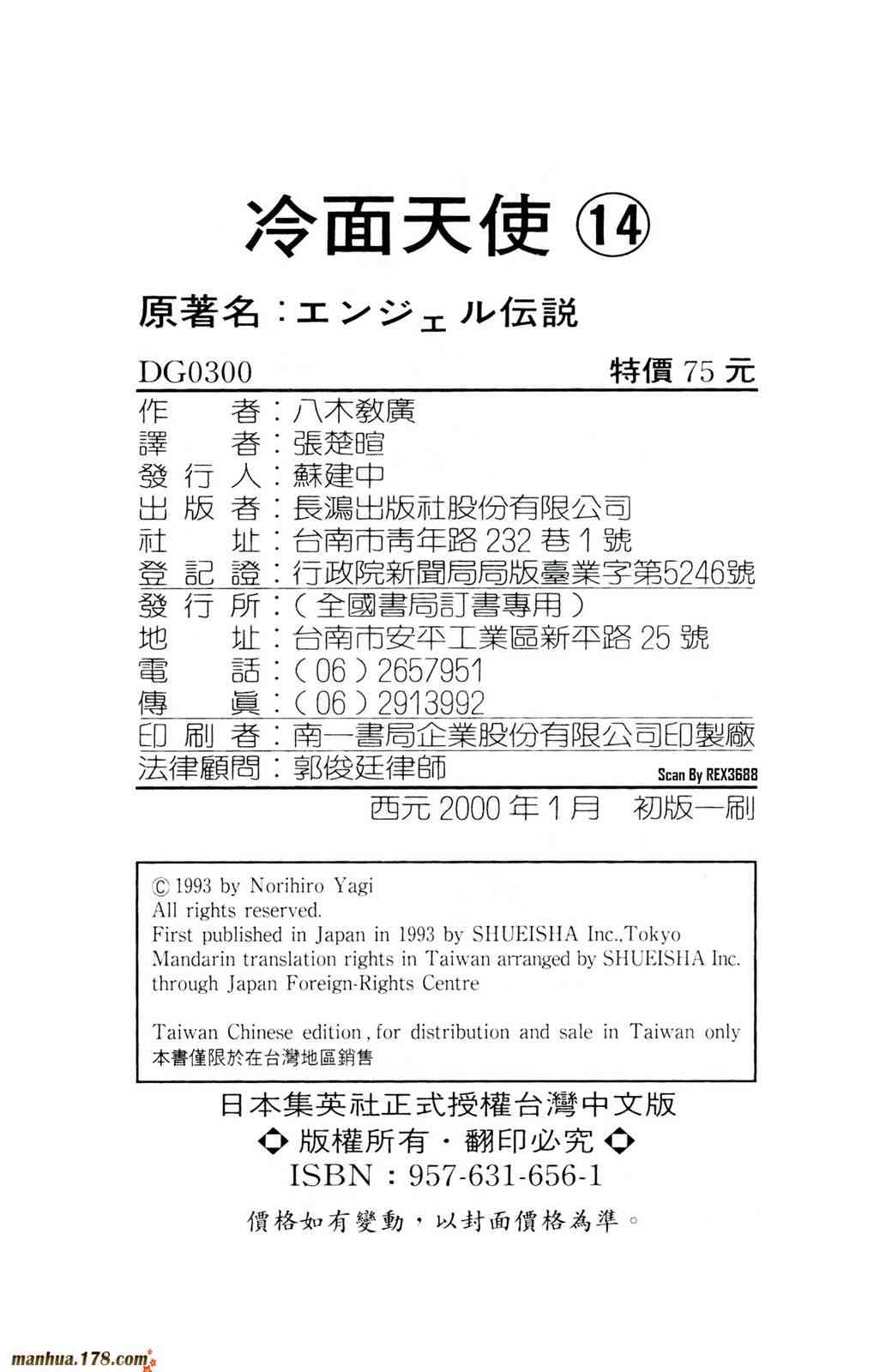 冷面天使 ⑭

原著名：エンジェル伝説

DG0300　特價 75 元

作　　者：八木教廣
譯　　者：張楚暄
發 行 人：蘇建中
出 版 者：長鴻出版社股份有限公司
社　　址：台南市青年路 232 巷 1 號
登 記 證：行政院新聞局局版臺業字第5246號
發 行 所：（全國書局訂書專用）
地　　址：台南市安平工業區新平路 25 號
電　　話：（06）2657951
傳　　眞：（06）2913992
印 刷 者：南一書局企業股份有限公司印製廠
法律顧問：郭俊廷律師

Scan By REX3688

西元 2000 年 1 月　初版一刷

© 1993 by Norihiro Yagi
All rights reserved.
First published in Japan in 1993 by SHUEISHA Inc.,Tokyo
Mandarin translation rights in Taiwan arranged by SHUEISHA Inc. through Japan Foreign-Rights Centre

Taiwan Chinese edition, for distribution and sale in Taiwan only
本書僅限於在台灣地區銷售

日本集英社正式授權台灣中文版
◆ 版權所有・翻印必究 ◆
ISBN：957-631-656-1

價格如有變動，以封面價格為準。

manhua.178.com